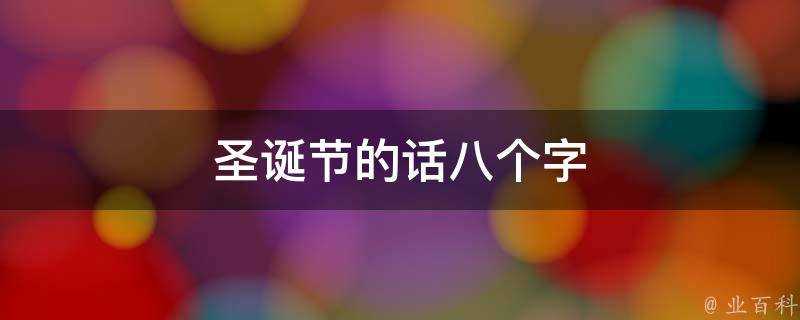 圣诞节的话八个字

@ 业百科